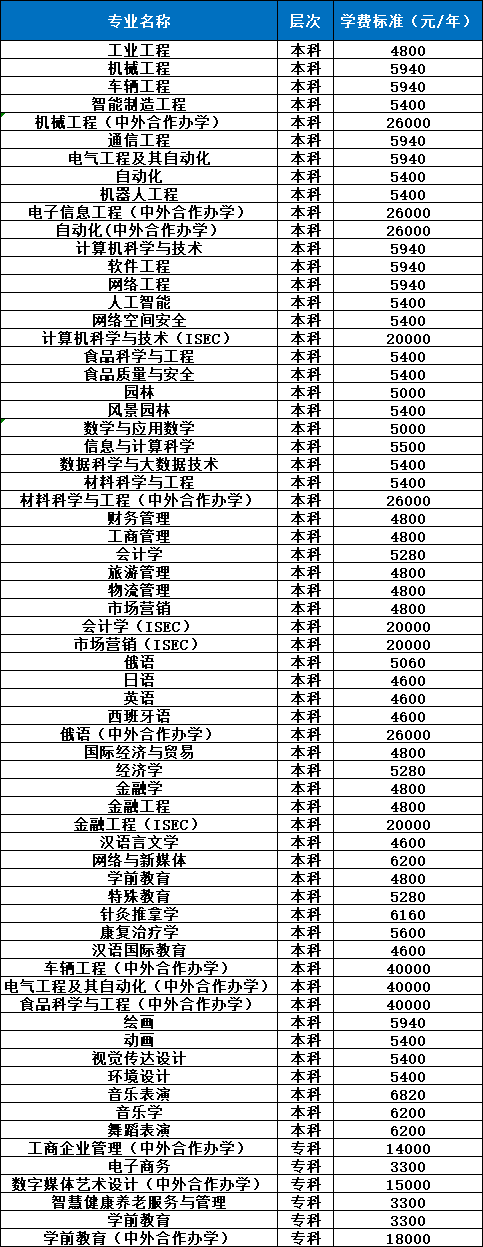 | 专业名称 | 层次 | 学费标准（元/年） |
|---|---|---|
| 工业工程 | 本科 | 4800 |
| 机械工程 | 本科 | 5940 |
| 车辆工程 | 本科 | 5940 |
| 智能制造工程 | 本科 | 5400 |
| 机械工程（中外合作办学） | 本科 | 26000 |
| 通信工程 | 本科 | 5940 |
| 电气工程及其自动化 | 本科 | 5940 |
| 自动化 | 本科 | 5400 |
| 机器人工程 | 本科 | 5400 |
| 电子信息工程（中外合作办学） | 本科 | 26000 |
| 自动化(中外合作办学) | 本科 | 26000 |
| 计算机科学与技术 | 本科 | 5940 |
| 软件工程 | 本科 | 5940 |
| 网络工程 | 本科 | 5940 |
| 人工智能 | 本科 | 5400 |
| 网络空间安全 | 本科 | 5400 |
| 计算机科学与技术（ISEC） | 本科 | 20000 |
| 食品科学与工程 | 本科 | 5400 |
| 食品质量与安全 | 本科 | 5400 |
| 园林 | 本科 | 5000 |
| 风景园林 | 本科 | 5400 |
| 数学与应用数学 | 本科 | 5000 |
| 信息与计算科学 | 本科 | 5500 |
| 数据科学与大数据技术 | 本科 | 5400 |
| 材料科学与工程 | 本科 | 5400 |
| 材料科学与工程（中外合作办学） | 本科 | 26000 |
| 财务管理 | 本科 | 4800 |
| 工商管理 | 本科 | 4800 |
| 会计学 | 本科 | 5280 |
| 旅游管理 | 本科 | 4800 |
| 物流管理 | 本科 | 4800 |
| 市场营销 | 本科 | 4800 |
| 会计学（ISEC） | 本科 | 20000 |
| 市场营销（ISEC） | 本科 | 20000 |
| 俄语 | 本科 | 5060 |
| 日语 | 本科 | 4600 |
| 英语 | 本科 | 4600 |
| 西班牙语 | 本科 | 4600 |
| 俄语（中外合作办学） | 本科 | 26000 |
| 国际经济与贸易 | 本科 | 4800 |
| 经济学 | 本科 | 5280 |
| 金融学 | 本科 | 4800 |
| 金融工程 | 本科 | 4800 |
| 金融工程（ISEC） | 本科 | 20000 |
| 汉语言文学 | 本科 | 4600 |
| 网络与新媒体 | 本科 | 6200 |
| 学前教育 | 本科 | 4800 |
| 特殊教育 | 本科 | 5280 |
| 针灸推拿学 | 本科 | 6160 |
| 康复治疗学 | 本科 | 5600 |
| 汉语国际教育 | 本科 | 4600 |
| 车辆工程（中外合作办学） | 本科 | 40000 |
| 电气工程及其自动化（中外合作办学） | 本科 | 40000 |
| 食品科学与工程（中外合作办学） | 本科 | 40000 |
| 绘画 | 本科 | 5940 |
| 动画 | 本科 | 5400 |
| 视觉传达设计 | 本科 | 5400 |
| 环境设计 | 本科 | 5400 |
| 音乐表演 | 本科 | 6820 |
| 音乐学 | 本科 | 6200 |
| 舞蹈表演 | 本科 | 6200 |
| 工商企业管理（中外合作办学） | 专科 | 14000 |
| 电子商务 | 专科 | 3300 |
| 数字媒体艺术设计（中外合作办学） | 专科 | 15000 |
| 智慧健康养老服务与管理 | 专科 | 3300 |
| 学前教育 | 专科 | 3300 |
| 学前教育（中外合作办学） | 专科 | 18000 |